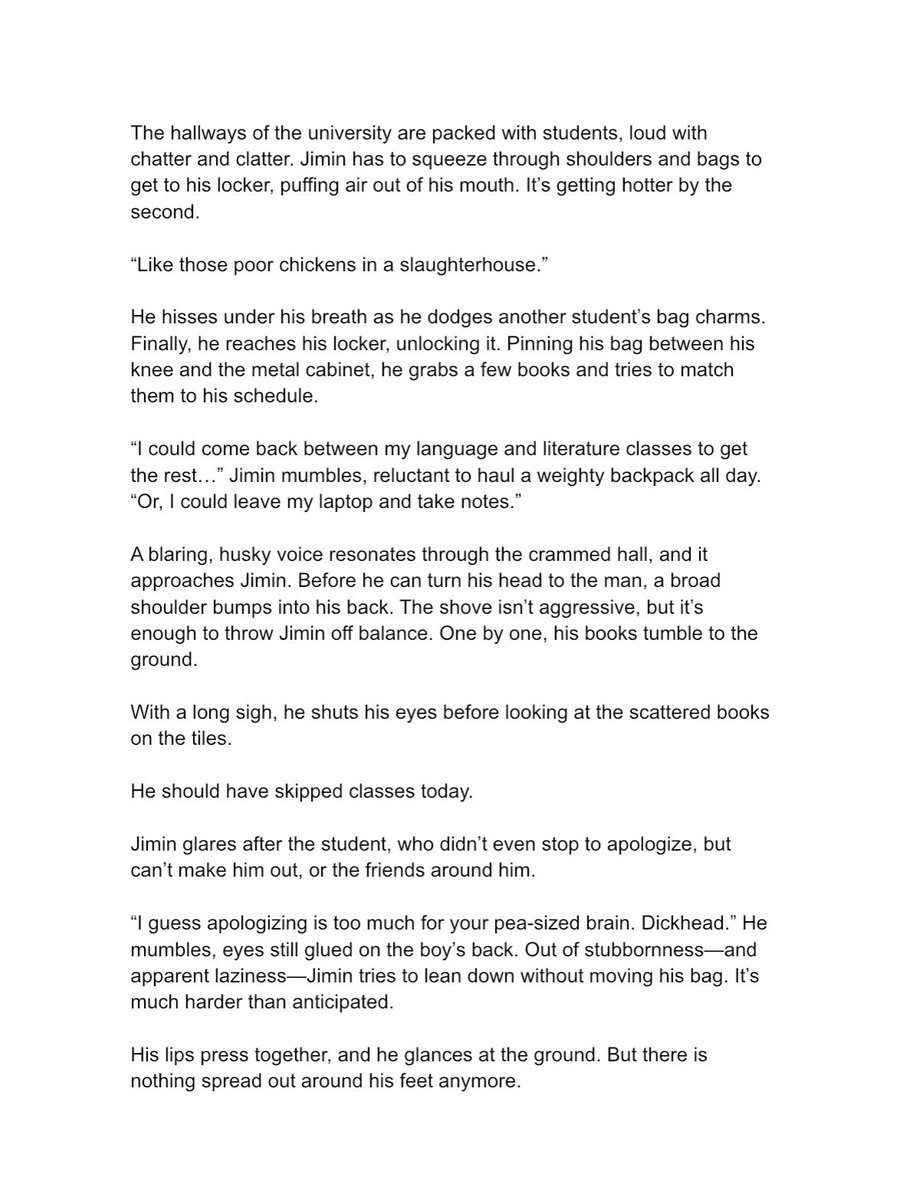 The hallways of the university are packed with students, loud with chatter and clatter. Jimin has to squeeze through shoulders and bags to get to his locker, puffing air out of his mouth. It’s getting hotter by the second.

“Like those poor chickens in a slaughterhouse.”

He hisses under his breath as he dodges another student’s bag charms. Finally, he reaches his locker, unlocking it. Pinning his bag between his knee and the metal cabinet, he grabs a few books and tries to match them to his schedule.

“I could come back between my language and literature classes to get the rest…” Jimin mumbles, reluctant to haul a weighty backpack all day. “Or, I could leave my laptop and take notes.”

A blaring, husky voice resonates through the crammed hall, and it approaches Jimin. Before he can turn his head to the man, a broad shoulder bumps into his back. The shove isn’t aggressive, but it’s enough to throw Jimin off balance. One by one, his books tumble to the ground.

With a long sigh, he shuts his eyes before looking at the scattered books on the tiles.

He should have skipped classes today.

Jimin glares after the student, who didn’t even stop to apologize, but can’t make him out, or the friends around him.

“I guess apologizing is too much for your pea-sized brain. Dickhead.” He mumbles, eyes still glued on the boy’s back. Out of stubbornness—and apparent laziness—Jimin tries to lean down without moving his bag. It’s much harder than anticipated.

His lips press together, and he glances at the ground. But there is nothing spread out around his feet anymore.